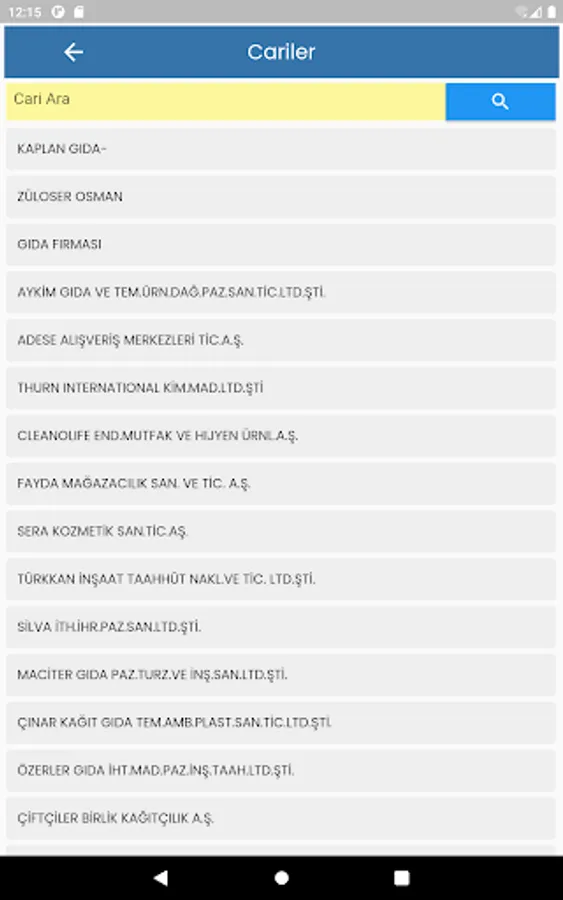 12:15

Cariler

Cari Ara

KAPLAN GIDA-

ZÜLOSER OSMAN

GIDA FIRMASI

AYKİM GIDA VE TEM.ÜRN.DAĞ.PAZ.SAN.TİC.LTD.ŞTİ.

ADESE ALIŞVERİŞ MERKEZLERİ TİC.A.Ş.

THURN INTERNATIONAL KİM.MAD.LTD.ŞTİ

CLEANOLIFE END.MUTFAK VE HIJYEN ÜRNL.A.Ş.

FAYDA MAĞAZACILIK SAN. VE TİC. A.Ş.

SERA KOZMETİK SAN.TİC.AŞ.

TÜRKKAN İNŞAAT TAAHHÜT NAKL.VE TİC. LTD.ŞTİ.

SİLVA İTH.İHR.PAZ.SAN.LTD.ŞTİ.

MACİTER GIDA PAZ.TURZ.VE İNŞ.SAN.LTD.ŞTİ.

ÇINAR KAĞIT GIDA TEM.AMB.PLAST.SAN.TİC.LTD.ŞTİ.

ÖZERLER GIDA İHT.MAD.PAZ.İNŞ.TAAH.LTD.ŞTİ.

ÇİFTÇİLER BİRLİK KAĞITÇILIK A.Ş.